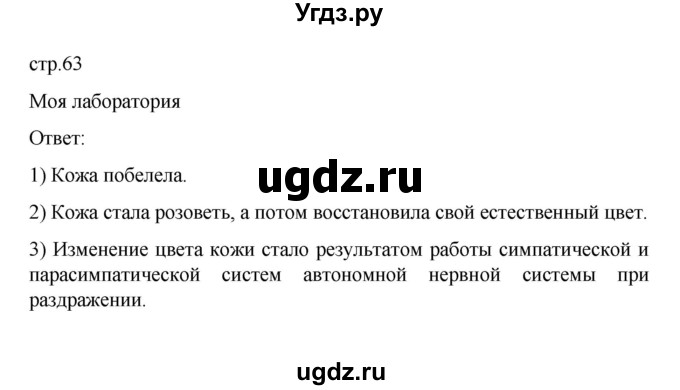 Угдз.ру

стр.63

Моя лаборатория

Ответ:

1) Кожа побелела.

ugdz.ru

2) Кожа стала розоветь, а потом восстановила свой естественный цвет.

3) Изменение цвета кожи стало результатом работы симпатической и парасимпатической систем автономной нервной системы при раздражении.

ugdz.ru